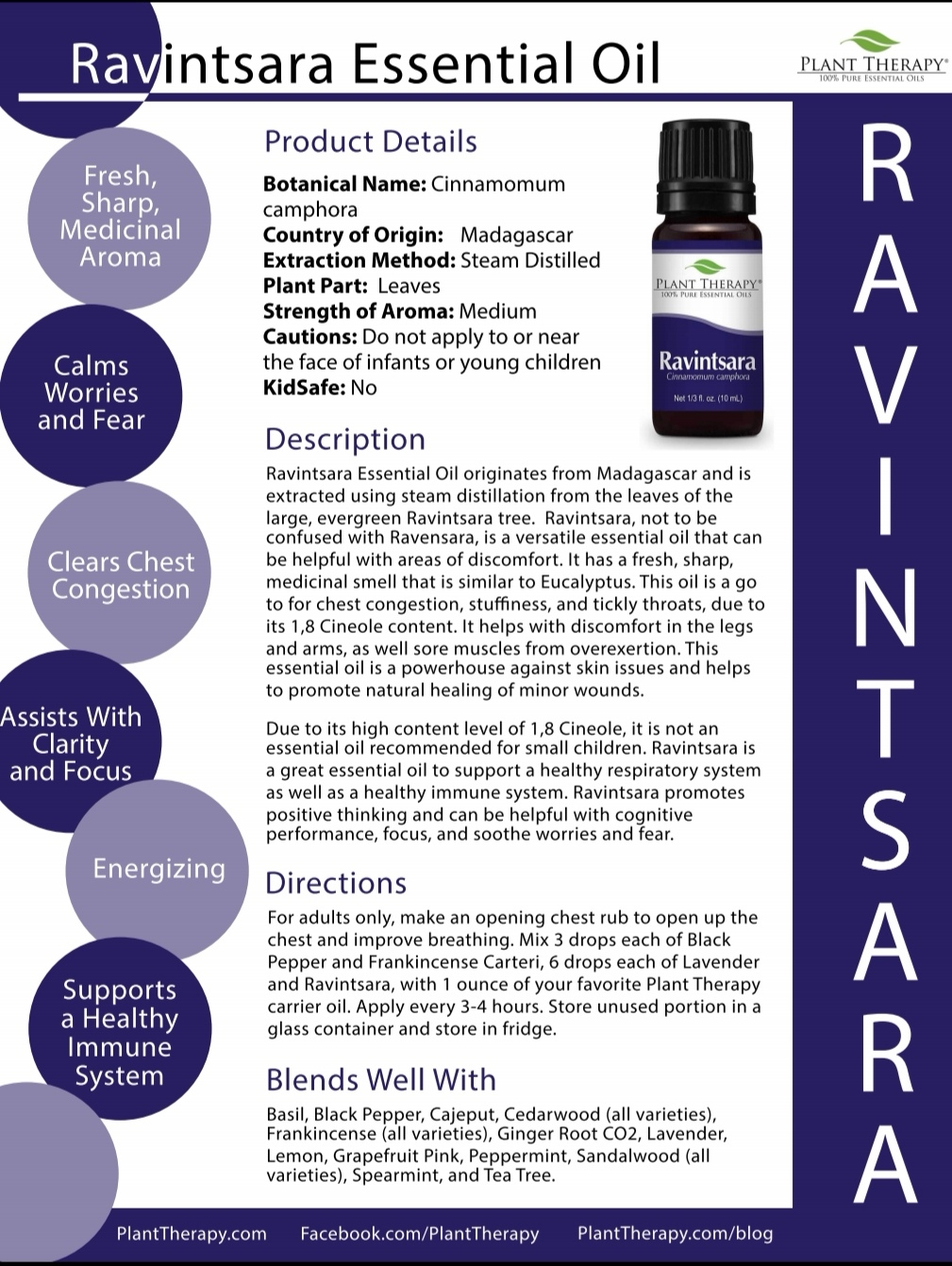 Ravintsara Essential Oil

PLANT THERAPY®
100% PURE ESSENTIAL OILS

Fresh, Sharp, Medicinal Aroma

Calms Worries and Fear

Clears Chest Congestion

Assists With Clarity and Focus

Energizing

Supports a Healthy Immune System

Product Details

Botanical Name: Cinnamomum camphora
Country of Origin: Madagascar
Extraction Method: Steam Distilled
Plant Part: Leaves
Strength of Aroma: Medium
Cautions: Do not apply to or near the face of infants or young children
KidSafe: No

PLANT THERAPY®
100% PURE ESSENTIAL OILS
Ravintsara
Cinnamomum camphora
Net 1/3 fl. oz. (10 mL)

Description

Ravintsara Essential Oil originates from Madagascar and is extracted using steam distillation from the leaves of the large, evergreen Ravintsara tree. Ravintsara, not to be confused with Ravensara, is a versatile essential oil that can be helpful with areas of discomfort. It has a fresh, sharp, medicinal smell that is similar to Eucalyptus. This oil is a go to for chest congestion, stuffiness, and tickly throats, due to its 1,8 Cineole content. It helps with discomfort in the legs and arms, as well sore muscles from overexertion. This essential oil is a powerhouse against skin issues and helps to promote natural healing of minor wounds.

Due to its high content level of 1,8 Cineole, it is not an essential oil recommended for small children. Ravintsara is a great essential oil to support a healthy respiratory system as well as a healthy immune system. Ravintsara promotes positive thinking and can be helpful with cognitive performance, focus, and soothe worries and fear.

Directions

For adults only, make an opening chest rub to open up the chest and improve breathing. Mix 3 drops each of Black Pepper and Frankincense Carteri, 6 drops each of Lavender and Ravintsara, with 1 ounce of your favorite Plant Therapy carrier oil. Apply every 3-4 hours. Store unused portion in a glass container and store in fridge.

Blends Well With

Basil, Black Pepper, Cajeput, Cedarwood (all varieties), Frankincense (all varieties), Ginger Root CO2, Lavender, Lemon, Grapefruit Pink, Peppermint, Sandalwood (all varieties), Spearmint, and Tea Tree.

RAVINTSARA

PlantTherapy.com Facebook.com/PlantTherapy PlantTherapy.com/blog